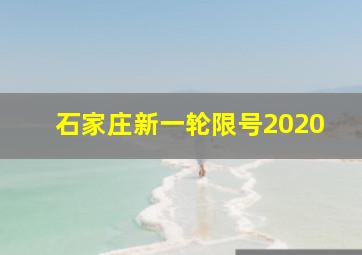 石家庄新一轮限号2020